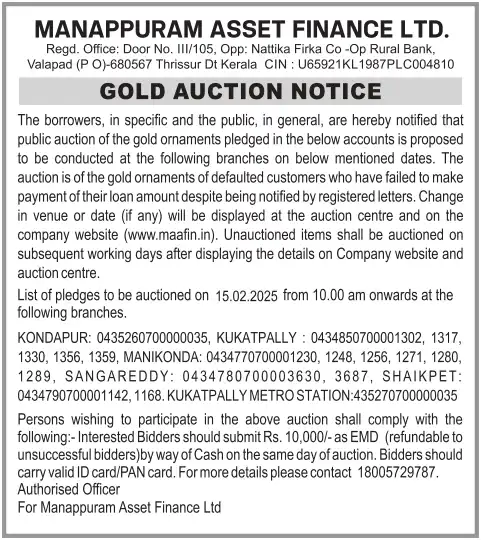 MANAPPURAM ASSET FINANCE LTD.
Regd. Office: Door No. III/105, Opp: Nattika Firka Co -Op Rural Bank, Valapad (P O)-680567 Thrissur Dt Kerala CIN : U65921KL1987PLC004810

GOLD AUCTION NOTICE

The borrowers, in specific and the public, in general, are hereby notified that public auction of the gold ornaments pledged in the below accounts is proposed to be conducted at the following branches on below mentioned dates. The auction is of the gold ornaments of defaulted customers who have failed to make payment of their loan amount despite being notified by registered letters. Change in venue or date (if any) will be displayed at the auction centre and on the company website (www.maafin.in). Unauctioned items shall be auctioned on subsequent working days after displaying the details on Company website and auction centre.

List of pledges to be auctioned on 15.02.2025 from 10.00 am onwards at the following branches.

KONDAPUR: 0435260700000035, KUKATPALLY : 0434850700001302, 1317, 1330, 1356, 1359, MANIKONDA: 0434770700001230, 1248, 1256, 1271, 1280, 1289, SANGAREDDY: 0434780700003630, 3687, SHAIKPET: 0434790700001142, 1168. KUKATPALLY METRO STATION:435270700000035

Persons wishing to participate in the above auction shall comply with the following:- Interested Bidders should submit Rs. 10,000/- as EMD (refundable to unsuccessful bidders)by way of Cash on the same day of auction. Bidders should carry valid ID card/PAN card. For more details please contact 18005729787.
Authorised Officer
For Manappuram Asset Finance Ltd